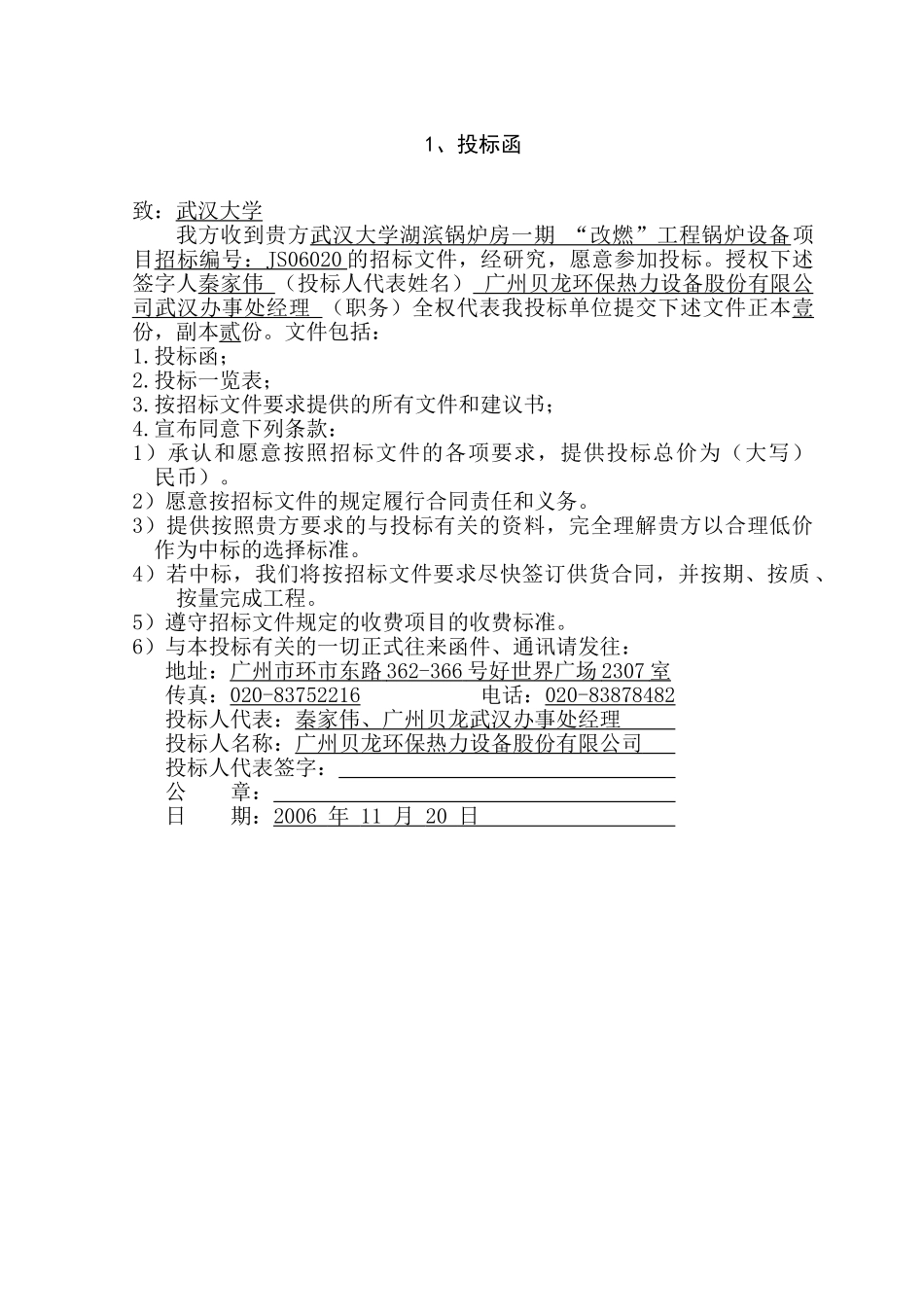 1、投标函

致：武汉大学

我方收到贵方武汉大学湖滨锅炉房一期 “改燃”工程锅炉设备项目招标编号：JS06020的招标文件，经研究，愿意参加投标。授权下述签字人秦家伟 （投标人代表姓名） 广州贝龙环保热力设备股份有限公司武汉办事处经理 （职务）全权代表我投标单位提交下述文件正本壹份，副本贰份。文件包括：

1.投标函；
2.投标一览表；
3.按招标文件要求提供的所有文件和建议书；
4.宣布同意下列条款：
1）承认和愿意按照招标文件的各项要求，提供投标总价为（大写）民币）。
2）愿意按招标文件的规定履行合同责任和义务。
3）提供按照贵方要求的与投标有关的资料，完全理解贵方以合理低价作为中标的选择标准。
4）若中标，我们将按招标文件要求尽快签订供货合同，并按期、按质、按量完成工程。
5）遵守招标文件规定的收费项目的收费标准。
6）与本投标有关的一切正式往来函件、通讯请发往：
地址：广州市环市东路362-366号好世界广场2307室
传真：020-83752216　　　　电话：020-83878482
投标人代表：秦家伟、广州贝龙武汉办事处经理
投标人名称：广州贝龙环保热力设备股份有限公司
投标人代表签字：
公　　章：
日　　期：2006 年 11 月 20 日